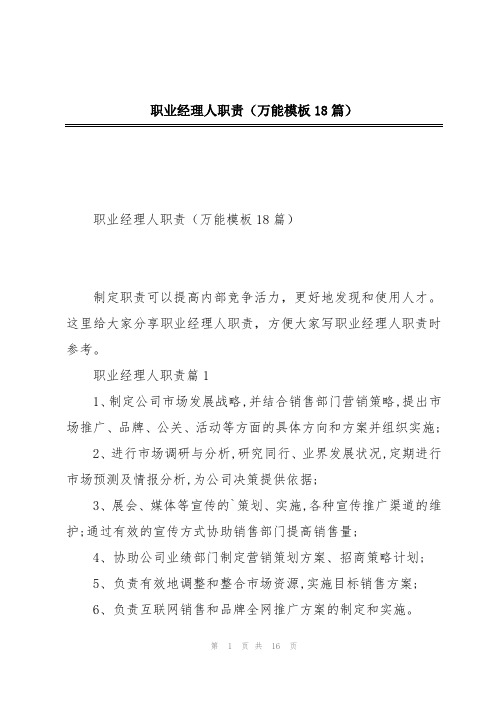 职业经理人职责（万能模板18篇）

职业经理人职责（万能模板18篇）

制定职责可以提高内部竞争活力，更好地发现和使用人才。这里给大家分享职业经理人职责，方便大家写职业经理人职责时参考。

职业经理人职责篇1

1、制定公司市场发展战略，并结合销售部门营销策略，提出市场推广、品牌、公关、活动等方面的具体方向和方案并组织实施；

2、进行市场调研与分析，研究同行、业界发展状况，定期进行市场预测及情报分析，为公司决策提供依据；

3、展会、媒体等宣传的`策划、实施，各种宣传推广渠道的维护；通过有效的宣传方式协助销售部门提高销售量；

4、协助公司业绩部门制定营销策划方案、招商策略计划；

5、负责有效地调整和整合市场资源，实施目标销售方案；

6、负责互联网销售和品牌全网推广方案的制定和实施。

第 1 页 共 16 页